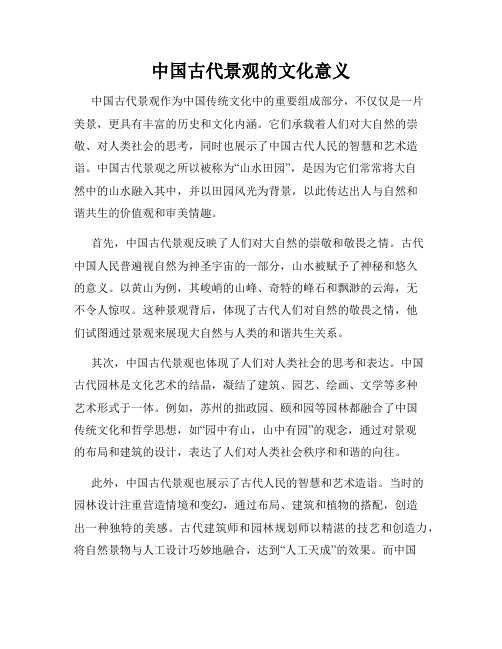 中国古代景观的文化意义

中国古代景观作为中国传统文化中的重要组成部分，不仅仅是一片美景，更具有丰富的历史和文化内涵。它们承载着人们对大自然的崇敬、对人类社会的思考，同时也展示了中国古代人民的智慧和艺术造诣。中国古代景观之所以被称为“山水田园”，是因为它们常常将大自然中的山水融入其中，并以田园风光为背景，以此传达出人与自然和谐共生的价值观和审美情趣。

首先，中国古代景观反映了人们对大自然的崇敬和敬畏之情。古代中国人民普遍视自然为神圣宇宙的一部分，山水被赋予了神秘和悠久的意义。以黄山为例，其峻峭的山峰、奇特的峰石和飘渺的云海，无不令人惊叹。这种景观背后，体现了古代人们对自然的敬畏之情，他们试图通过景观来展现大自然与人类的和谐共生关系。

其次，中国古代景观也体现了人们对人类社会的思考和表达。中国古代园林是文化艺术的结晶，凝结了建筑、园艺、绘画、文学等多种艺术形式于一体。例如，苏州的拙政园、颐和园等园林都融合了中国传统文化和哲学思想，如“园中有山，山中有园”的观念，通过对景观的布局和建筑的设计，表达了人们对人类社会秩序和和谐的向往。

此外，中国古代景观也展示了古代人民的智慧和艺术造诣。当时的园林设计注重营造情境和变幻，通过布局、建筑和植物的搭配，创造出一种独特的美感。古代建筑师和园林规划师以精湛的技艺和创造力，将自然景物与人工设计巧妙地融合，达到“人工天成”的效果。而中国